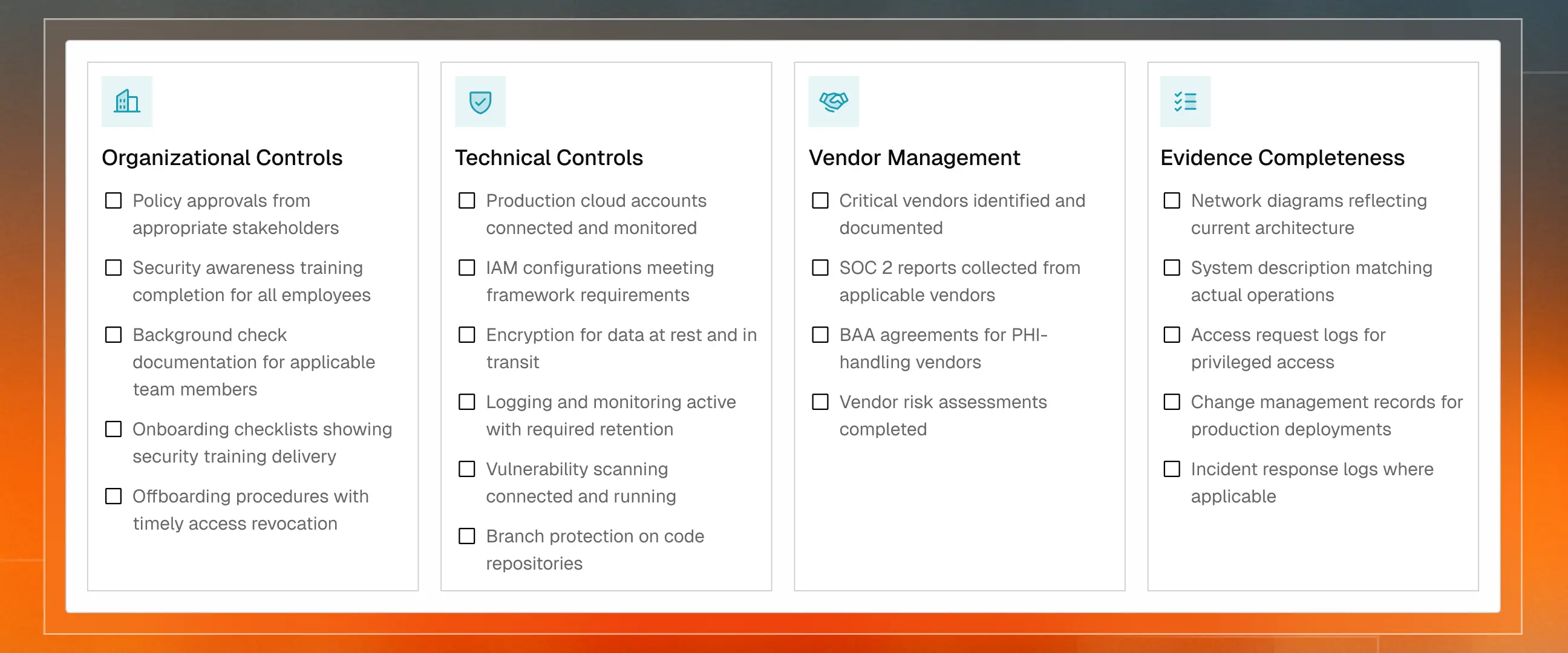 Organizational Controls

☐ Policy approvals from appropriate stakeholders

☐ Security awareness training completion for all employees

☐ Background check documentation for applicable team members

☐ Onboarding checklists showing security training delivery

☐ Offboarding procedures with timely access revocation

Technical Controls

☐ Production cloud accounts connected and monitored

☐ IAM configurations meeting framework requirements

☐ Encryption for data at rest and in transit

☐ Logging and monitoring active with required retention

☐ Vulnerability scanning connected and running

☐ Branch protection on code repositories

Vendor Management

☐ Critical vendors identified and documented

☐ SOC 2 reports collected from applicable vendors

☐ BAA agreements for PHI-handling vendors

☐ Vendor risk assessments completed

Evidence Completeness

☐ Network diagrams reflecting current architecture

☐ System description matching actual operations

☐ Access request logs for privileged access

☐ Change management records for production deployments

☐ Incident response logs where applicable